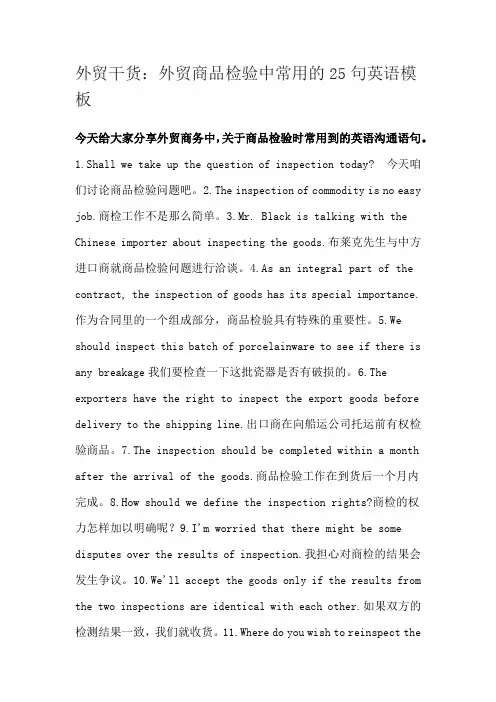 外贸干货：外贸商品检验中常用的25句英语模板

今天给大家分享外贸商务中，关于商品检验时常用到的英语沟通语句。

1.Shall we take up the question of inspection today? 今天咱们讨论商品检验问题吧。2.The inspection of commodity is no easy job.商检工作不是那么简单。3.Mr. Black is talking with the Chinese importer about inspecting the goods.布莱克先生与中方进口商就商品检验问题进行洽谈。4.As an integral part of the contract, the inspection of goods has its special importance.作为合同里的一个组成部分，商品检验具有特殊的重要性。5.We should inspect this batch of porcelainware to see if there is any breakage 我们要检查一下这批瓷器是否有破损的。6.The exporters have the right to inspect the export goods before delivery to the shipping line.出口商在向船运公司托运前有权检验商品。7.The inspection should be completed within a month after the arrival of the goods.商品检验工作在到货后一个月内完成。8.How should we define the inspection rights?商检的权力怎样加以明确呢？9.I'm worried that there might be some disputes over the results of inspection.我担心对商检的结果会发生争议。10.We'll accept the goods only if the results from the two inspections are identical with each other.如果双方的检测结果一致，我们就收货。11.Where do you wish to reinspect the